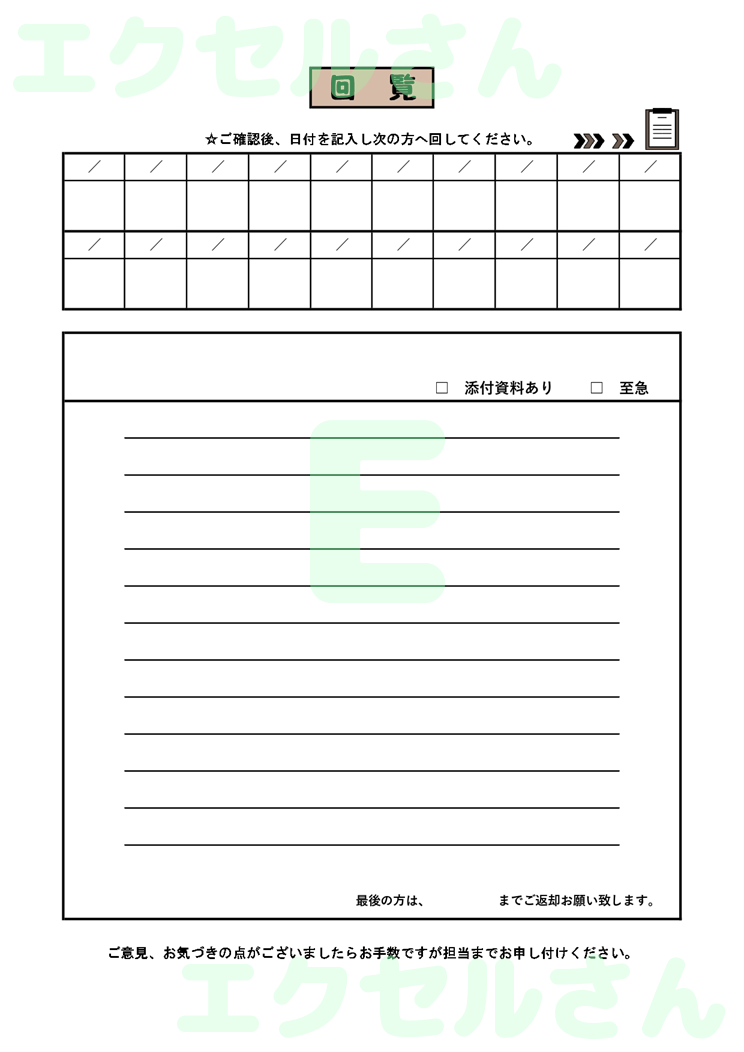 エクセルさん

回 覧

☆ご確認後、日付を記入し次の方へ回してください。

| ／ | ／ | ／ | ／ | ／ | ／ | ／ | ／ | ／ | ／ |
|---|---|---|---|---|---|---|---|---|---|
| | | | | | | | | | |
| ／ | ／ | ／ | ／ | ／ | ／ | ／ | ／ | ／ | ／ |
| | | | | | | | | | |

□ 添付資料あり □ 至急

E

最後の方は、 までご返却お願い致します。

ご意見、お気づきの点がございましたらお手数ですが担当までお申し付けください。

エクセルさん